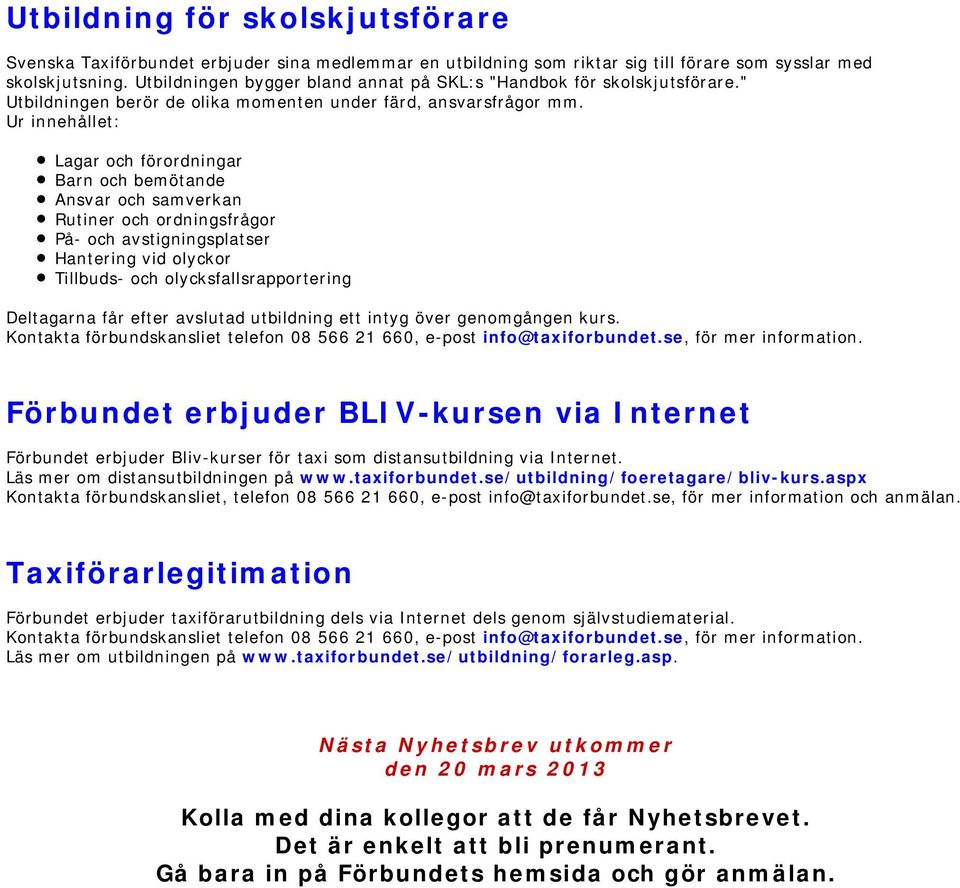 Utbildning för skolskjutsförare

Svenska Taxiförbundet erbjuder sina medlemmar en utbildning som riktar sig till förare som sysslar med skolskjutsning. Utbildningen bygger bland annat på SKL:s "Handbok för skolskjutsförare." Utbildningen berör de olika momenten under färd, ansvarsfrågor mm.
Ur innehållet:

- Lagar och förordningar
- Barn och bemötande
- Ansvar och samverkan
- Rutiner och ordningsfrågor
- På- och avstigningsplatser
- Hantering vid olyckor
- Tillbuds- och olycksfallsrapportering

Deltagarna får efter avslutad utbildning ett intyg över genomgången kurs.
Kontakta förbundskansliet telefon 08 566 21 660, e-post info@taxiforbundet.se, för mer information.

Förbundet erbjuder BLIV-kursen via Internet

Förbundet erbjuder Bliv-kurser för taxi som distansutbildning via Internet.
Läs mer om distansutbildningen på www.taxiforbundet.se/utbildning/foeretagare/bliv-kurs.aspx
Kontakta förbundskansliet, telefon 08 566 21 660, e-post info@taxiforbundet.se, för mer information och anmälan.

Taxiförarlegitimation

Förbundet erbjuder taxiförarutbildning dels via Internet dels genom självstudiematerial.
Kontakta förbundskansliet telefon 08 566 21 660, e-post info@taxiforbundet.se, för mer information.
Läs mer om utbildningen på www.taxiforbundet.se/utbildning/forarleg.asp.

Nästa Nyhetsbrev utkommer
den 20 mars 2013

Kolla med dina kollegor att de får Nyhetsbrevet.
Det är enkelt att bli prenumerant.
Gå bara in på Förbundets hemsida och gör anmälan.